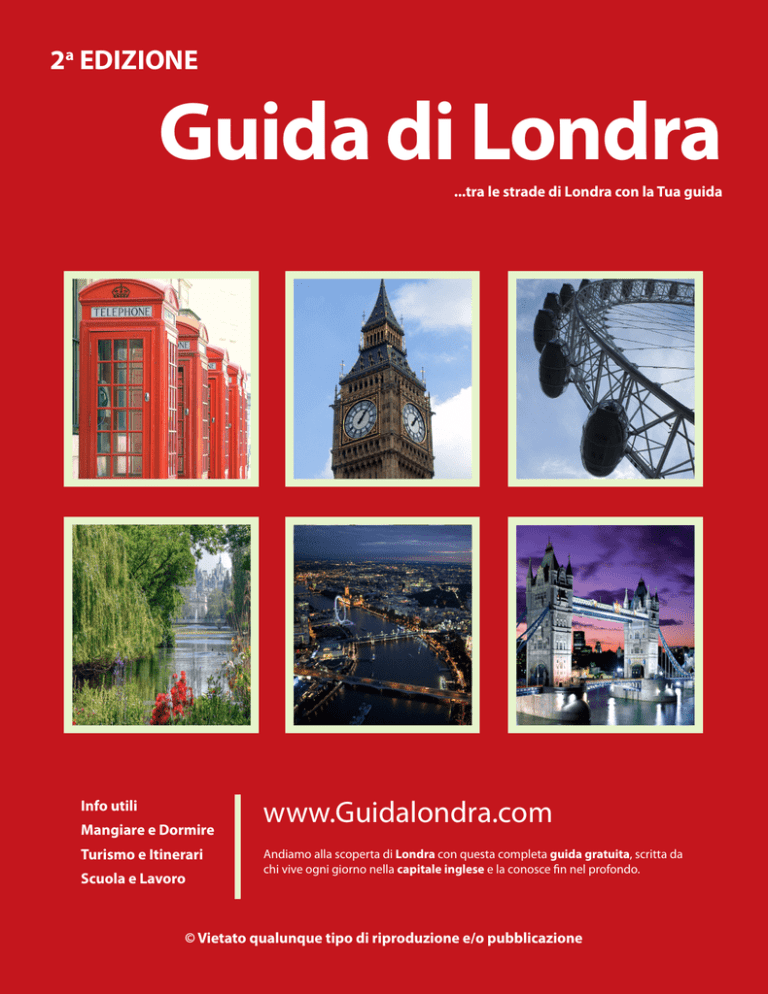 2ª EDIZIONE

Guida di Londra

...tra le strade di Londra con la Tua guida

TELEPHONE

Info utili
Mangiare e Dormire
Turismo e Itinerari
Scuola e Lavoro

www.Guidalondra.com

Andiamo alla scoperta di Londra con questa completa guida gratuita, scritta da chi vive ogni giorno nella capitale inglese e la conosce fin nel profondo.

© Vietato qualunque tipo di riproduzione e/o pubblicazione